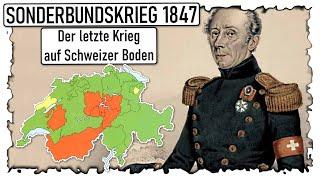 SONDERBUNDSKRIEG 1847

Der letzte Krieg auf Schweizer Boden